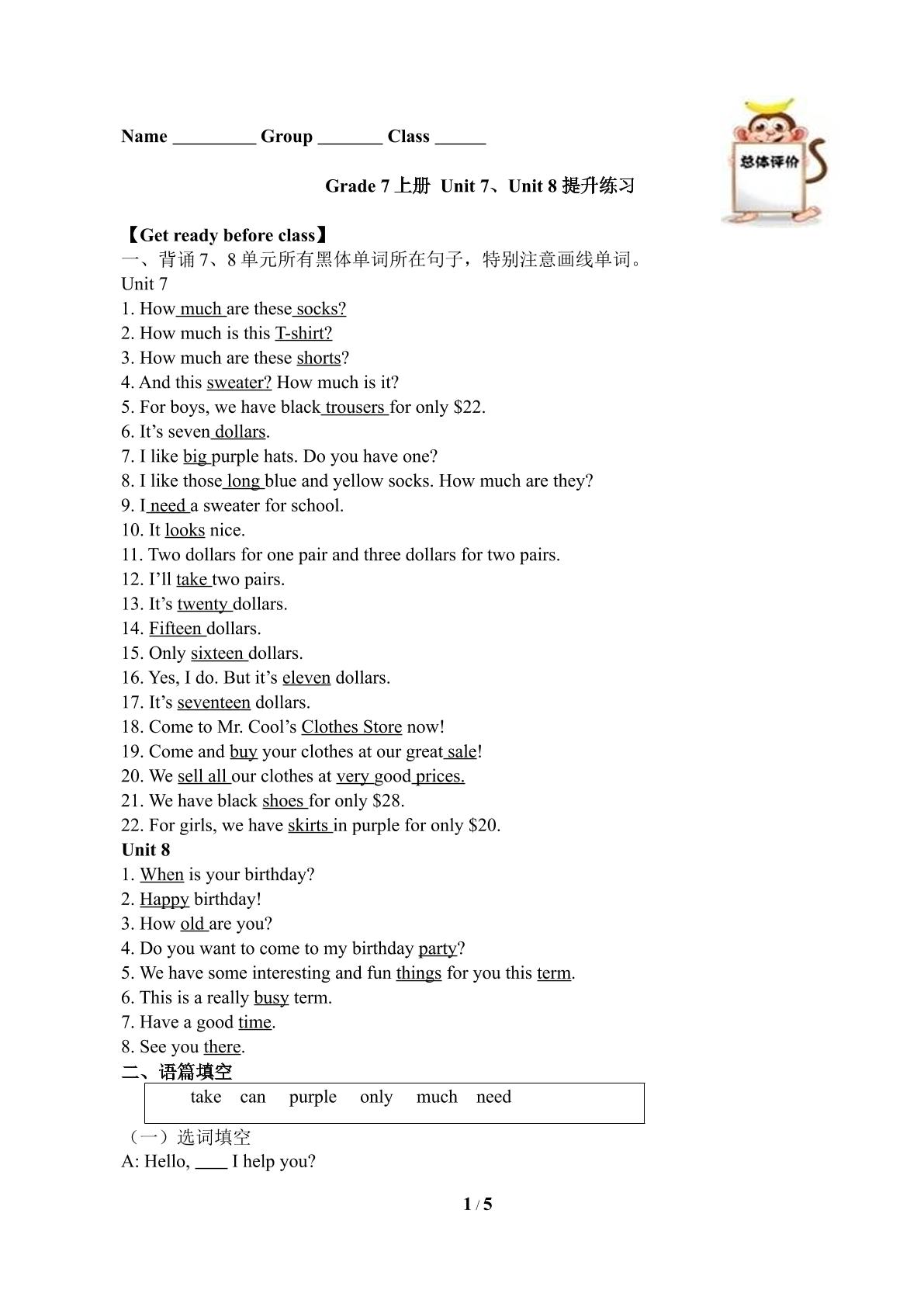 Name ____ Group ____ Class ____

总体评价

Grade 7上册 Unit 7、Unit 8提升练习

【Get ready before class】
一、背诵7、8单元所有黑体单词所在句子，特别注意画线单词。
Unit 7
1. How much are these socks?
2. How much is this T-shirt?
3. How much are these shorts?
4. And this sweater? How much is it?
5. For boys, we have black trousers for only $22.
6. It's seven dollars.
7. I like big purple hats. Do you have one?
8. I like those long blue and yellow socks. How much are they?
9. I need a sweater for school.
10. It looks nice.
11. Two dollars for one pair and three dollars for two pairs.
12. I'll take two pairs.
13. It's twenty dollars.
14. Fifteen dollars.
15. Only sixteen dollars.
16. Yes, I do. But it's eleven dollars.
17. It's seventeen dollars.
18. Come to Mr. Cool's Clothes Store now!
19. Come and buy your clothes at our great sale!
20. We sell all our clothes at very good prices.
21. We have black shoes for only $28.
22. For girls, we have skirts in purple for only $20.
Unit 8
1. When is your birthday?
2. Happy birthday!
3. How old are you?
4. Do you want to come to my birthday party?
5. We have some interesting and fun things for you this term.
6. This is a really busy term.
7. Have a good time.
8. See you there.
二、语篇填空

take can purple only much need

（一）选词填空
A: Hello, ____ I help you?

1 / 5